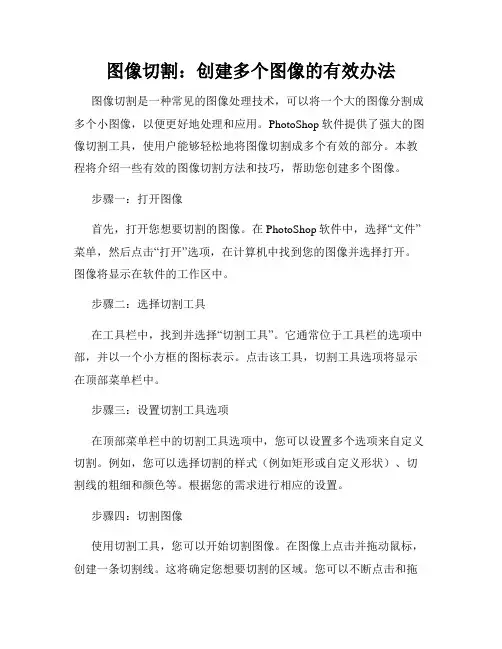 图像切割：创建多个图像的有效办法

图像切割是一种常见的图像处理技术，可以将一个大的图像分割成多个小图像，以便更好地处理和应用。PhotoShop 软件提供了强大的图像切割工具，使用户能够轻松地将图像切割成多个有效的部分。本教程将介绍一些有效的图像切割方法和技巧，帮助您创建多个图像。

步骤一：打开图像

首先，打开您想要切割的图像。在 PhotoShop 软件中，选择“文件”菜单，然后点击“打开”选项，在计算机中找到您的图像并选择打开。图像将显示在软件的工作区中。

步骤二：选择切割工具

在工具栏中，找到并选择“切割工具”。它通常位于工具栏的选项中部，并以一个小方框的图标表示。点击该工具，切割工具选项将显示在顶部菜单栏中。

步骤三：设置切割工具选项

在顶部菜单栏中的切割工具选项中，您可以设置多个选项来自定义切割。例如，您可以选择切割的样式（例如矩形或自定义形状）、切割线的粗细和颜色等。根据您的需求进行相应的设置。

步骤四：切割图像

使用切割工具，您可以开始切割图像。在图像上点击并拖动鼠标，创建一条切割线。这将确定您想要切割的区域。您可以不断点击和拖